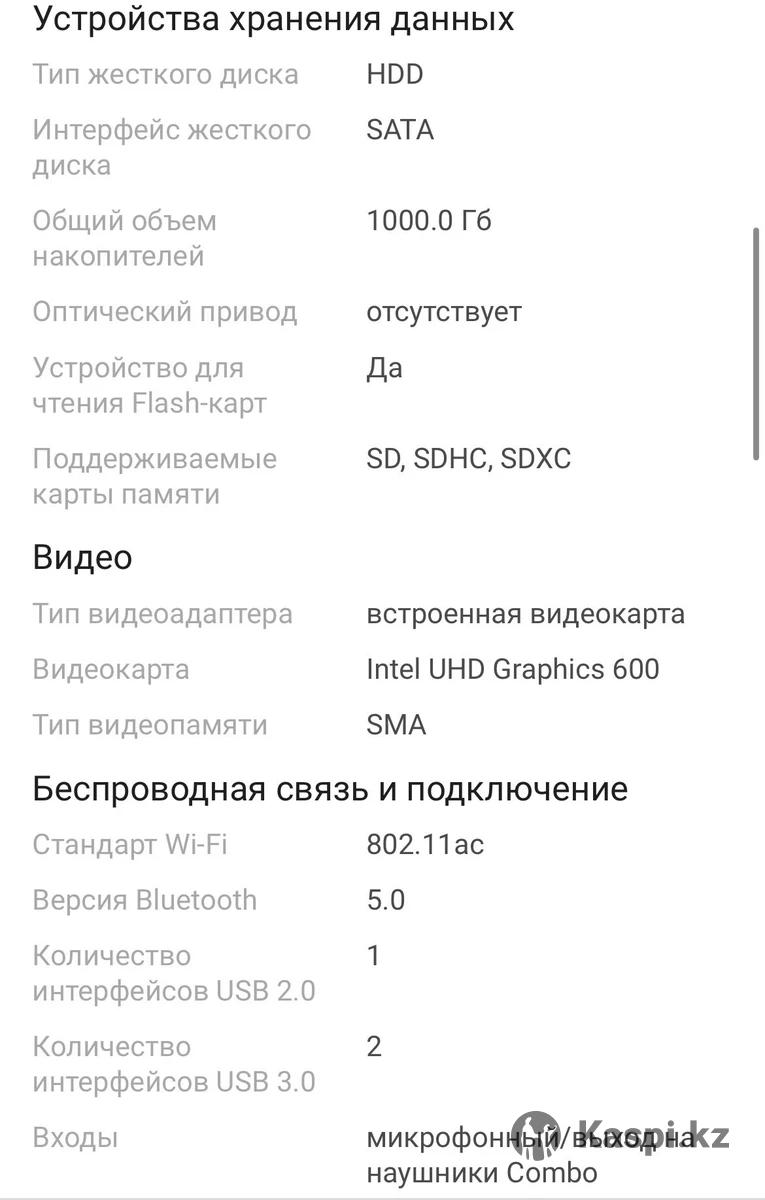 Устройства хранения данных

| | |
|---|---|
| Тип жесткого диска | HDD |
| Интерфейс жесткого диска | SATA |
| Общий объем накопителей | 1000.0 Гб |
| Оптический привод | отсутствует |
| Устройство для чтения Flash-карт | Да |
| Поддерживаемые карты памяти | SD, SDHC, SDXC |

Видео

| | |
|---|---|
| Тип видеоадаптера | встроенная видеокарта |
| Видеокарта | Intel UHD Graphics 600 |
| Тип видеопамяти | SMA |

Беспроводная связь и подключение

| | |
|---|---|
| Стандарт Wi-Fi | 802.11ac |
| Версия Bluetooth | 5.0 |
| Количество интерфейсов USB 2.0 | 1 |
| Количество интерфейсов USB 3.0 | 2 |
| Входы | микрофонный/выход на наушники Combo |

Kaspi.kz